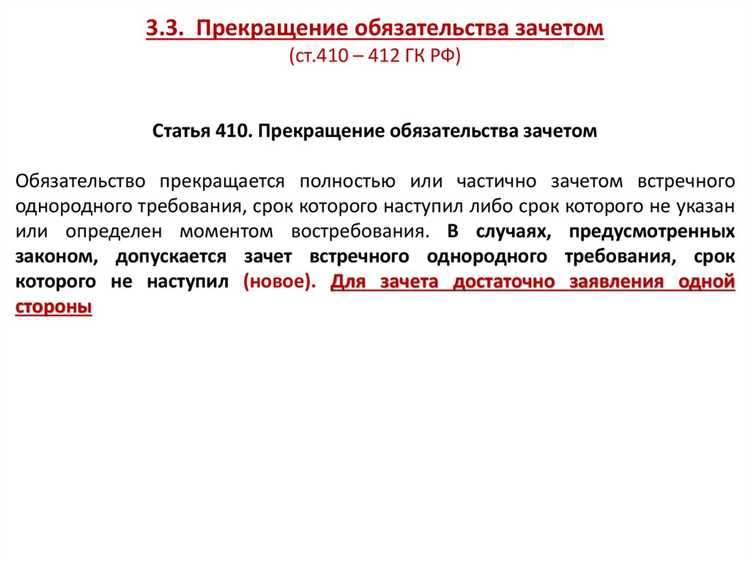 3.3. Прекращение обязательства зачетом
(ст.410 – 412 ГК РФ)

Статья 410. Прекращение обязательства зачетом

Обязательство прекращается полностью или частично зачетом встречного однородного требования, срок которого наступил либо срок которого не указан или определен моментом востребования. В случаях, предусмотренных законом, допускается зачет встречного однородного требования, срок которого не наступил (новое). Для зачета достаточно заявления одной стороны